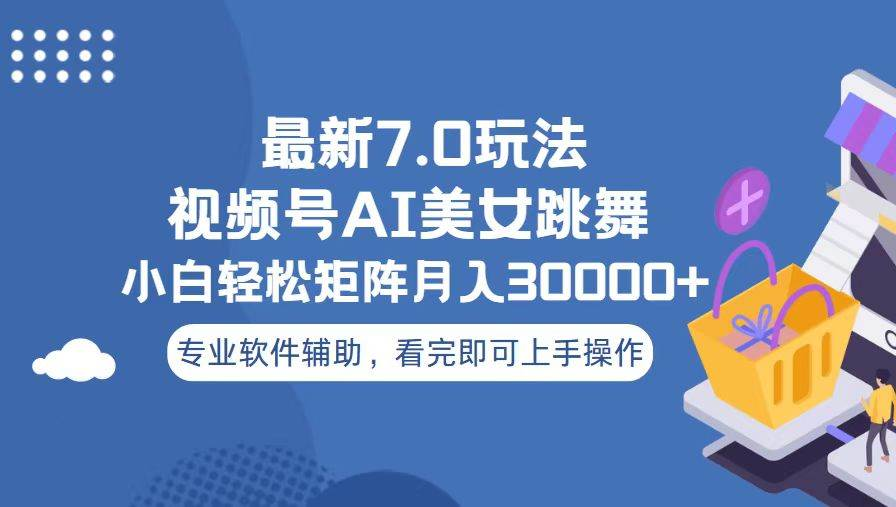 最新7.0玩法
视频号AI美女跳舞
小白轻松矩阵月入30000+

专业软件辅助，看完即可上手操作